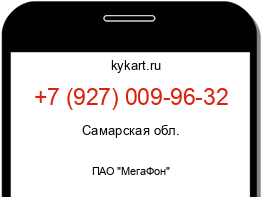 kykart.ru

+7 (927) 009-96-32

Самарская обл.

ПАО "МегаФон"